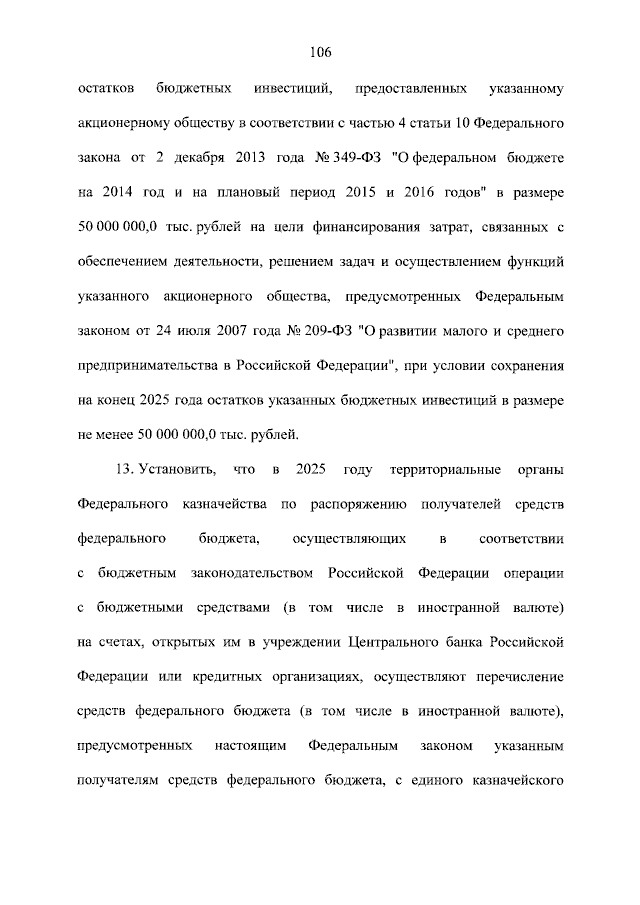 106

остатков бюджетных инвестиций, предоставленных указанному акционерному обществу в соответствии с частью 4 статьи 10 Федерального закона от 2 декабря 2013 года № 349-ФЗ "О федеральном бюджете на 2014 год и на плановый период 2015 и 2016 годов" в размере 50 000 000,0 тыс. рублей на цели финансирования затрат, связанных с обеспечением деятельности, решением задач и осуществлением функций указанного акционерного общества, предусмотренных Федеральным законом от 24 июля 2007 года № 209-ФЗ "О развитии малого и среднего предпринимательства в Российской Федерации", при условии сохранения на конец 2025 года остатков указанных бюджетных инвестиций в размере не менее 50 000 000,0 тыс. рублей.

13. Установить, что в 2025 году территориальные органы Федерального казначейства по распоряжению получателей средств федерального бюджета, осуществляющих в соответствии с бюджетным законодательством Российской Федерации операции с бюджетными средствами (в том числе в иностранной валюте) на счетах, открытых им в учреждении Центрального банка Российской Федерации или кредитных организациях, осуществляют перечисление средств федерального бюджета (в том числе в иностранной валюте), предусмотренных настоящим Федеральным законом указанным получателям средств федерального бюджета, с единого казначейского